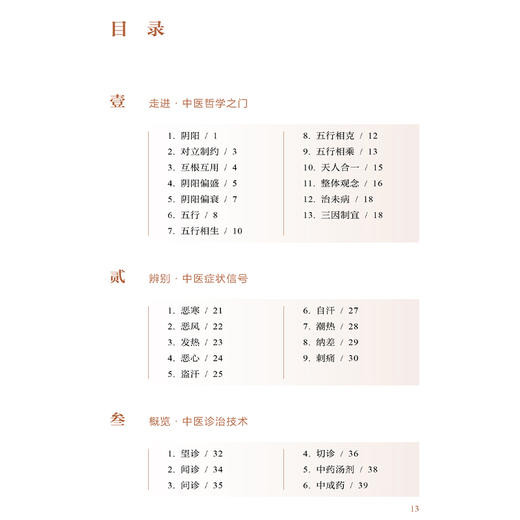 目 录

壹 走进 · 中医哲学之门

1. 阴阳 / 1
2. 对立制约 / 3
3. 互根互用 / 4
4. 阴阳偏盛 / 5
5. 阴阳偏衰 / 7
6. 五行 / 8
7. 五行相生 / 10

8. 五行相克 / 12
9. 五行相乘 / 13
10. 天人合一 / 15
11. 整体观念 / 16
12. 治未病 / 18
13. 三因制宜 / 18

贰 辨别 · 中医症状信号

1. 恶寒 / 21
2. 恶风 / 22
3. 发热 / 23
4. 恶心 / 24
5. 盗汗 / 25

6. 自汗 / 27
7. 潮热 / 28
8. 纳差 / 29
9. 刺痛 / 30

叁 概览 · 中医诊治技术

1. 望诊 / 32
2. 闻诊 / 34
3. 问诊 / 35

4. 切诊 / 36
5. 中药汤剂 / 38
6. 中成药 / 39

13